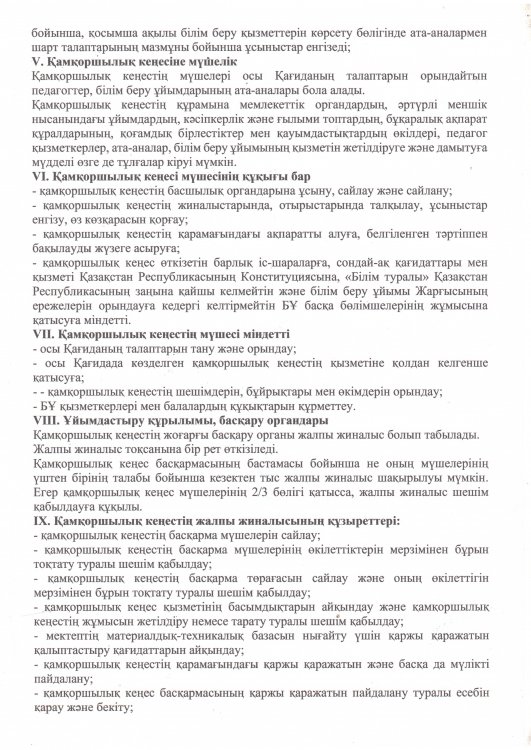 бойынша, қосымша ақылы білім беру қызметтерін көрсету бөлігінде ата-аналармен шарт талаптарының мазмұны бойынша ұсыныстар енгізеді;
V. Қамқоршылық кеңесіне мүшелік
Қамқоршылық кеңестің мүшелері осы Қағиданың талаптарын орындайтын педагогтер, білім беру ұйымдарының ата-аналары бола алады.
Қамқоршылық кеңестің құрамына мемлекеттік органдардың, әртүрлі меншік нысанындағы ұйымдардың, кәсіпкерлік және ғылыми топтардың, бұқаралық ақпарат құралдарының, қоғамдық бірлестіктер мен қауымдастықтардың өкілдері, педагог қызметкерлер, ата-аналар, білім беру ұйымының қызметін жетілдіруге және дамытуға мүдделі өзге де тұлғалар кіруі мүмкін.
VI. Қамқоршылық кеңесі мүшесінің құқығы бар
- қамқоршылық кеңестің басшылық органдарына ұсыну, сайлау және сайлану;
- қамқоршылық кеңестің жиналыстарында, отырыстарында талқылау, ұсыныстар енгізу, өз көзқарасын қорғау;
- қамқоршылық кеңестің қарамағындағы ақпаратты алуға, белгіленген тәртіппен бақылауды жүзеге асыруға;
- қамқоршылық кеңес өткізетін барлық іс-шараларға, сондай-ақ қағидаттары мен қызметі Қазақстан Республикасының Конституциясына, «Білім туралы» Қазақстан Республикасының заңына қайшы келмейтін және білім беру ұйымы Жарғысының ережелерін орындауға кедергі келтірмейтін БҰ басқа бөлімшелерінің жұмысына қатысуға міндетті.
VII. Қамқоршылық кеңестің мүшесі міндетті
- осы Қағиданың талаптарын тану және орындау;
- осы Қағидада көзделген қамқоршылық кеңестің қызметіне қолдан келгенше қатысуға;
- - қамқоршылық кеңестің шешімдерін, бұйрықтары мен өкімдерін орындау;
- БҰ қызметкерлері мен балалардың құқықтарын құрметтеу.
VIII. Ұйымдастыру құрылымы, басқару органдары
Қамқоршылық кеңестің жоғарғы басқару органы жалпы жиналыс болып табылады. Жалпы жиналыс тоқсанына бір рет өткізіледі.
Қамқоршылық кеңес басқармасының бастамасы бойынша не оның мүшелерінің үштен бірінің талабы бойынша кезектен тыс жалпы жиналыс шақырылуы мүмкін. Егер қамқоршылық кеңес мүшелерінің 2/3 бөлігі қатысса, жалпы жиналыс шешім қабылдауға құқылы.
IX. Қамқоршылық кеңестің жалпы жиналысының құзыреттері:
- қамқоршылық кеңестің басқарма мүшелерін сайлау;
- қамқоршылық кеңестің басқарма мүшелерінің өкілеттіктерін мерзімінен бұрын тоқтату туралы шешім қабылдау;
- қамқоршылық кеңестің басқарма төрағасын сайлау және оның өкілеттігін мерзімінен бұрын тоқтату туралы шешім қабылдау;
- қамқоршылық кеңес қызметінің басымдықтарын айқындау және қамқоршылық кеңестің жұмысын жетілдіру немесе тарату туралы шешім қабылдау;
- мектептің материалдық-техникалық базасын нығайту үшін қаржы қаражатын қалыптастыру қағидаттарын айқындау;
- қамқоршылық кеңестің қарамағындағы қаржы қаражатын және басқа да мүлікті пайдалану;
- қамқоршылық кеңес басқармасының қаржы қаражатын пайдалану туралы есебін қарау және бекіту;